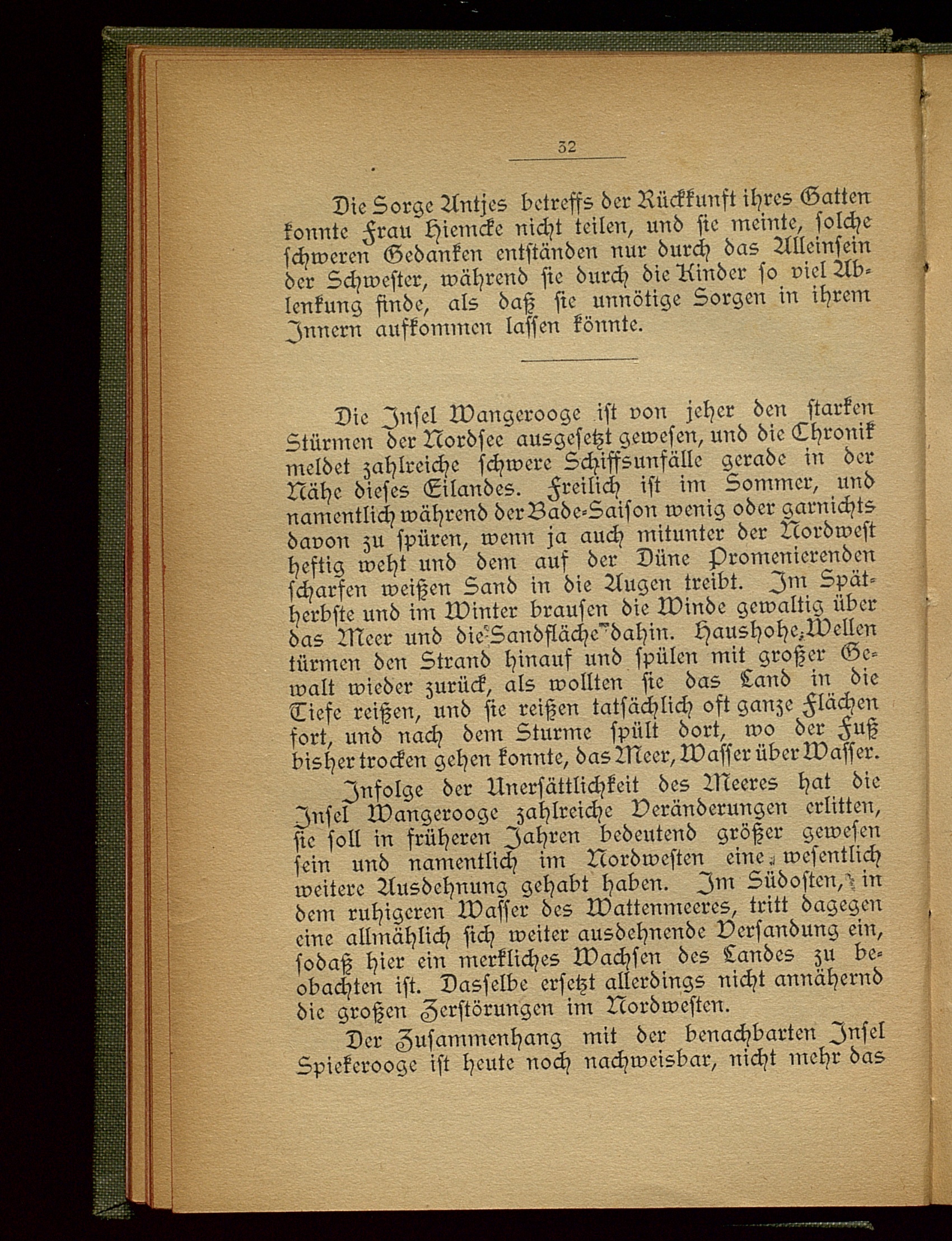 32

Die Sorge Antjes betreffs der Rückkunft ihres Gatten konnte Frau Hiemcke nicht teilen, und sie meinte, solche schweren Gedanken entständen nur durch das Alleinsein der Schwester, während sie durch die Kinder so viel Ablenkung finde, als daß sie unnötige Sorgen in ihrem Innern aufkommen lassen könnte.

Die Insel Wangerooge ist von jeher den starken Stürmen der Nordsee ausgesetzt gewesen, und die Chronik meldet zahlreiche schwere Schiffsunfälle gerade in der Nähe dieses Eilandes. Freilich ist im Sommer, und namentlich während der Bade-Saison wenig oder garnichts davon zu spüren, wenn ja auch mitunter der Nordwest heftig weht und dem auf der Düne Promenierenden scharfen weißen Sand in die Augen treibt. Im Spätherbste und im Winter brausen die Winde gewaltig über das Meer und die Sandfläche dahin. Haushohe Wellen türmen den Strand hinauf und spülen mit großer Gewalt wieder zurück, als wollten sie das Land in die Tiefe reißen, und sie reißen tatsächlich oft ganze Flächen fort, und nach dem Sturme spült dort, wo der Fuß bisher trocken gehen konnte, das Meer, Wasser über Wasser.

Infolge der Unersättlichkeit des Meeres hat die Insel Wangerooge zahlreiche Veränderungen erlitten, sie soll in früheren Jahren bedeutend größer gewesen sein und namentlich im Nordwesten eine wesentlich weitere Ausdehnung gehabt haben. Im Südosten, in dem ruhigeren Wasser des Wattenmeeres, tritt dagegen eine allmählich sich weiter ausdehnende Versandung ein, sodaß hier ein merkliches Wachsen des Landes zu beobachten ist. Dasselbe ersetzt allerdings nicht annähernd die großen Zerstörungen im Nordwesten.

Der Zusammenhang mit der benachbarten Insel Spiekerooge ist heute noch nachweisbar, nicht mehr das